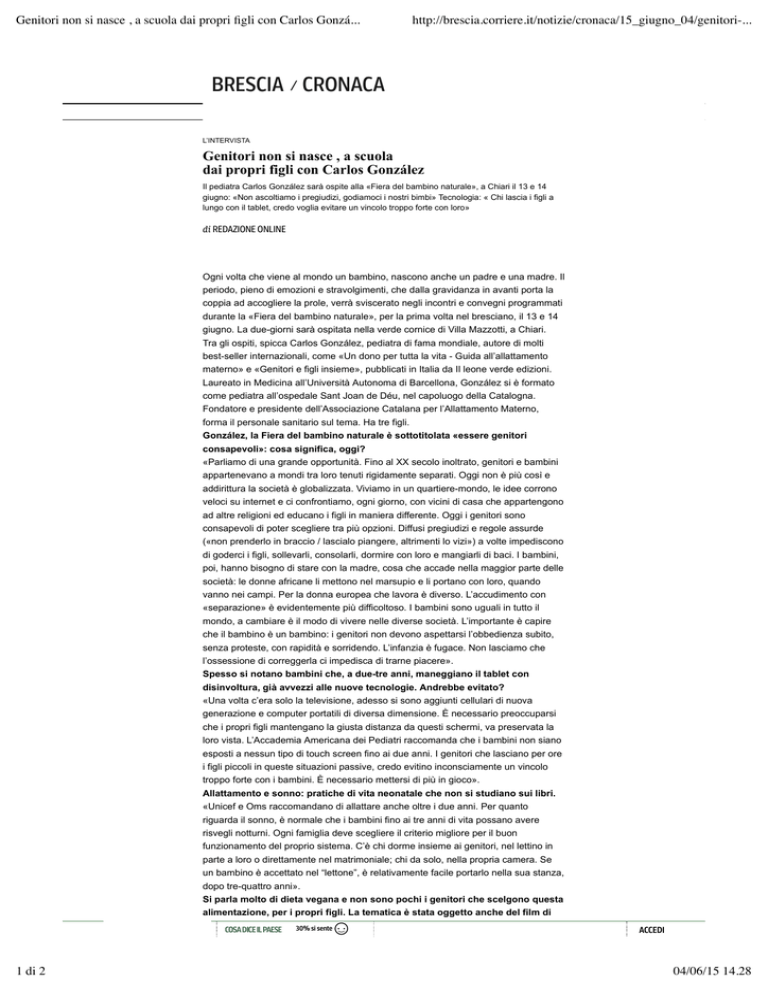 Genitori non si nasce , a scuola dai propri figli con Carlos Gonzá...

http://brescia.corriere.it/notizie/cronaca/15_giugno_04/genitori-...

BRESCIA / CRONACA

L'INTERVISTA

Genitori non si nasce , a scuola dai propri figli con Carlos González

Il pediatra Carlos González sarà ospite alla «Fiera del bambino naturale», a Chiari il 13 e 14 giugno: «Non ascoltiamo i pregiudizi, godiamoci i nostri bimbi» Tecnologia: « Chi lascia i figli a lungo con il tablet, credo voglia evitare un vincolo troppo forte con loro»

di REDAZIONE ONLINE

Ogni volta che viene al mondo un bambino, nascono anche un padre e una madre. Il periodo, pieno di emozioni e stravolgimenti, che dalla gravidanza in avanti porta la coppia ad accogliere la prole, verrà sviscerato negli incontri e convegni programmati durante la «Fiera del bambino naturale», per la prima volta nel bresciano, il 13 e 14 giugno. La due-giorni sarà ospitata nella verde cornice di Villa Mazzotti, a Chiari. Tra gli ospiti, spicca Carlos González, pediatra di fama mondiale, autore di molti best-seller internazionali, come «Un dono per tutta la vita - Guida all'allattamento materno» e «Genitori e figli insieme», pubblicati in Italia da Il leone verde edizioni. Laureato in Medicina all'Università Autonoma di Barcellona, González si è formato come pediatra all'ospedale Sant Joan de Déu, nel capoluogo della Catalogna. Fondatore e presidente dell'Associazione Catalana per l'Allattamento Materno, forma il personale sanitario sul tema. Ha tre figli.

González, la Fiera del bambino naturale è sottotitolata «essere genitori consapevoli»: cosa significa, oggi?

«Parliamo di una grande opportunità. Fino al XX secolo inoltrato, genitori e bambini appartenevano a mondi tra loro tenuti rigidamente separati. Oggi non è più così e addirittura la società è globalizzata. Viviamo in un quartiere-mondo, le idee corrono veloci su internet e ci confrontiamo, ogni giorno, con vicini di casa che appartengono ad altre religioni ed educano i figli in maniera differente. Oggi i genitori sono consapevoli di poter scegliere tra più opzioni. Diffusi pregiudizi e regole assurde («non prenderlo in braccio / lascialo piangere, altrimenti lo vizi») a volte impediscono di goderci i figli, sollevarli, consolarli, dormire con loro e mangiarli di baci. I bambini, poi, hanno bisogno di stare con la madre, cosa che accade nella maggior parte delle società: le donne africane li mettono nel marsupio e li portano con loro, quando vanno nei campi. Per la donna europea che lavora è diverso. L'accudimento con «separazione» è evidentemente più difficoltoso. I bambini sono uguali in tutto il mondo, a cambiare è il modo di vivere nelle diverse società. L'importante è capire che il bambino è un bambino: i genitori non devono aspettarsi l'obbedienza subito, senza proteste, con rapidità e sorridendo. L'infanzia è fugace. Non lasciamo che l'ossessione di correggerla ci impedisca di trarne piacere».

Spesso si notano bambini che, a due-tre anni, maneggiano il tablet con disinvoltura, già avvezzi alle nuove tecnologie. Andrebbe evitato?

«Una volta c'era solo la televisione, adesso si sono aggiunti cellulari di nuova generazione e computer portatili di diversa dimensione. È necessario preoccuparsi che i propri figli mantengano la giusta distanza da questi schermi, va preservata la loro vista. L'Accademia Americana dei Pediatri raccomanda che i bambini non siano esposti a nessun tipo di touch screen fino ai due anni. I genitori che lasciano per ore i figli piccoli in queste situazioni passive, credo evitino inconsciamente un vincolo troppo forte con i bambini. È necessario mettersi di più in gioco».

Allattamento e sonno: pratiche di vita neonatale che non si studiano sui libri.

«Unicef e Oms raccomandano di allattare anche oltre i due anni. Per quanto riguarda il sonno, è normale che i bambini fino ai tre anni di vita possano avere risvegli notturni. Ogni famiglia deve scegliere il criterio migliore per il buon funzionamento del proprio sistema. C'è chi dorme insieme ai genitori, nel lettino in parte a loro o direttamente nel matrimoniale; chi da solo, nella propria camera. Se un bambino è accettato nel "lettone", è relativamente facile portarlo nella sua stanza, dopo tre-quattro anni».

Si parla molto di dieta vegana e non sono pochi i genitori che scelgono questa alimentazione, per i propri figli. La tematica è stata oggetto anche del film di

COSA DICE IL PAESE 30% si sente

ACCEDI

1 di 2

04/06/15 14.28